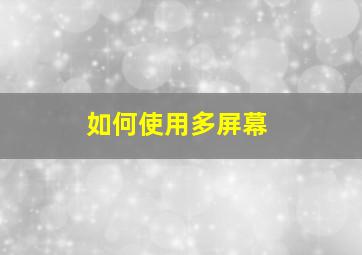 如何使用多屏幕